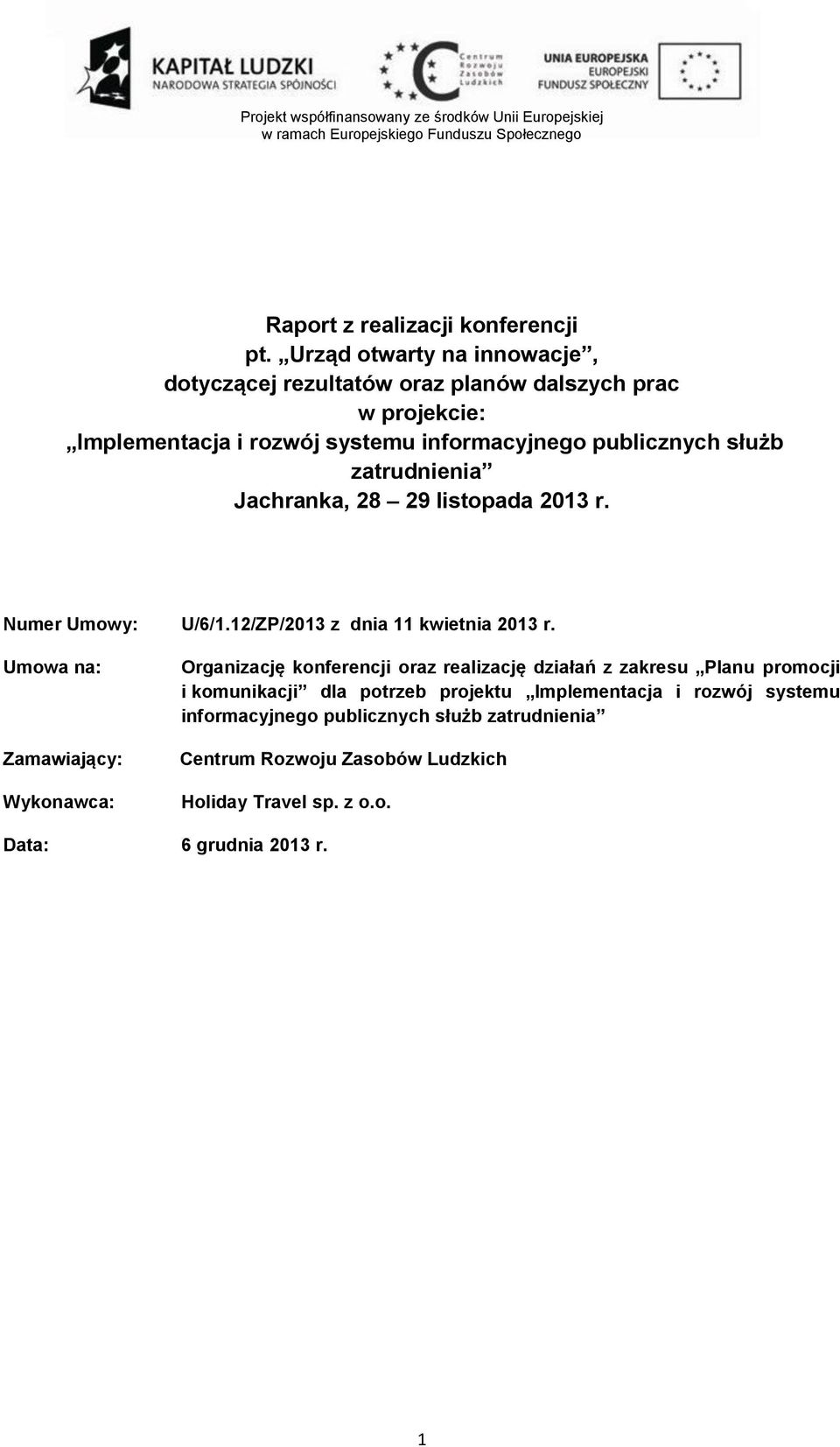 KAPITAŁ LUDZKI
NARODOWA STRATEGIA SPÓJNOŚCI

Centrum Rozwoju Zasobów Ludzkich

UNIA EUROPEJSKA
EUROPEJSKI FUNDUSZ SPOŁECZNY

Projekt współfinansowany ze środków Unii Europejskiej w ramach Europejskiego Funduszu Społecznego

Raport z realizacji konferencji
pt. „Urząd otwarty na innowacje”,
dotyczącej rezultatów oraz planów dalszych prac
w projekcie:
„Implementacja i rozwój systemu informacyjnego publicznych służb zatrudnienia”
Jachranka, 28 – 29 listopada 2013 r.

Numer Umowy: U/6/1.12/ZP/2013 z dnia 11 kwietnia 2013 r.

Umowa na: Organizację konferencji oraz realizację działań z zakresu „Planu promocji i komunikacji” dla potrzeb projektu „Implementacja i rozwój systemu informacyjnego publicznych służb zatrudnienia”

Zamawiający: Centrum Rozwoju Zasobów Ludzkich

Wykonawca: Holiday Travel sp. z o.o.

Data: 6 grudnia 2013 r.

1